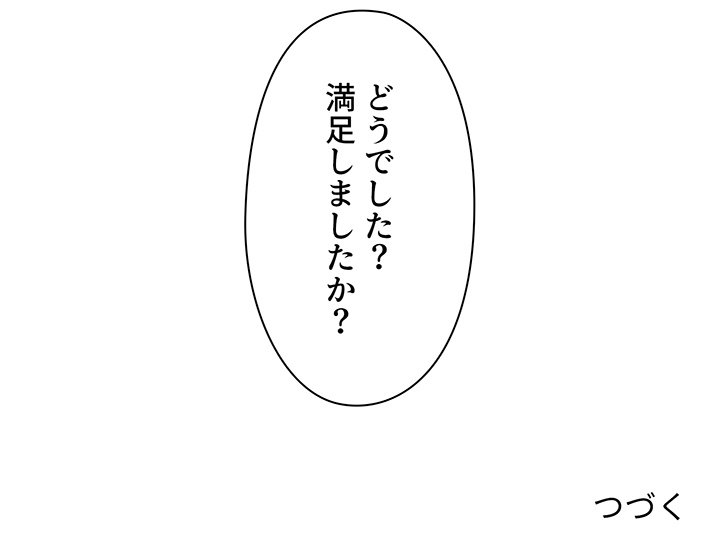 どうでした？
満足しましたか？

つづく